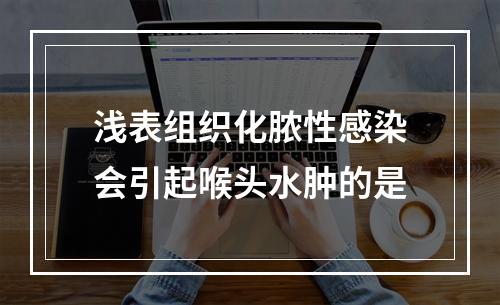 浅表组织化脓性感染
会引起喉头水肿的是